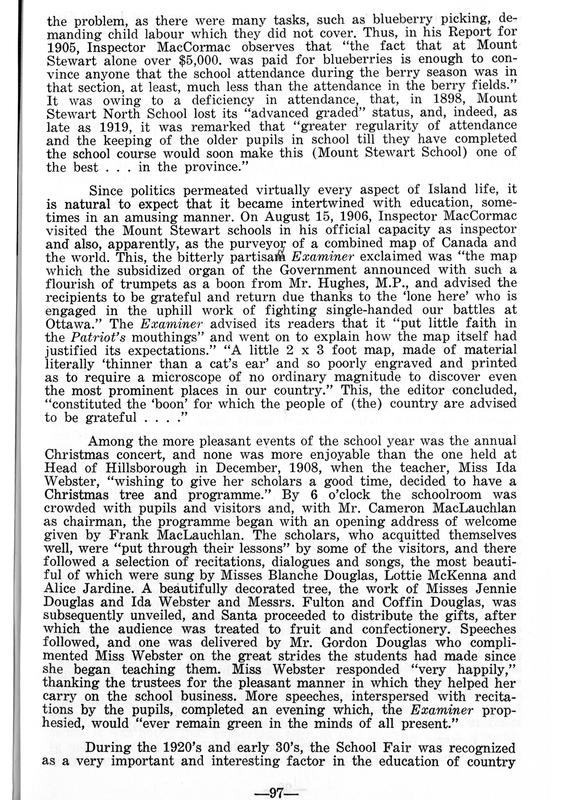 the problem, as there were many tasks, such as blueberry picking, demanding child labour which they did not cover. Thus, in his Report for 1905, Inspector MacCormac observes that "the fact that at Mount Stewart alone over $5,000. was paid for blueberries is enough to convince anyone that the school attendance during the berry season was in that section, at least, much less than the attendance in the berry fields." It was owing to a deficiency in attendance, that, in 1898, Mount Stewart North School lost its "advanced graded" status, and, indeed, as late as 1919, it was remarked that "greater regularity of attendance and the keeping of the older pupils in school till they have completed the school course would soon make this (Mount Stewart School) one of the best . . . in the province."

Since politics permeated virtually every aspect of Island life, it is natural to expect that it became intertwined with education, sometimes in an amusing manner. On August 15, 1906, Inspector MacCormac visited the Mount Stewart schools in his official capacity as inspector and also, apparently, as the purveyor of a combined map of Canada and the world. This, the bitterly partisan Examiner exclaimed was "the map which the subsidized organ of the Government announced with such a flourish of trumpets as a boon from Mr. Hughes, M.P., and advised the recipients to be grateful and return due thanks to the 'lone here' who is engaged in the uphill work of fighting single-handed our battles at Ottawa." The Examiner advised its readers that it "put little faith in the Patriot's mouthings" and went on to explain how the map itself had justified its expectations." "A little 2 x 3 foot map, made of material literally 'thinner than a cat's ear' and so poorly engraved and printed as to require a microscope of no ordinary magnitude to discover even the most prominent places in our country." This, the editor concluded, "constituted the 'boon' for which the people of (the) country are advised to be grateful . . . ."

Among the more pleasant events of the school year was the annual Christmas concert, and none was more enjoyable than the one held at Head of Hillsborough in December, 1908, when the teacher, Miss Ida Webster, "wishing to give her scholars a good time, decided to have a Christmas tree and programme." By 6 o'clock the schoolroom was crowded with pupils and visitors and, with Mr. Cameron MacLauchlan as chairman, the programme began with an opening address of welcome given by Frank MacLauchlan. The scholars, who acquitted themselves well, were "put through their lessons" by some of the visitors, and there followed a selection of recitations, dialogues and songs, the most beautiful of which were sung by Misses Blanche Douglas, Lottie McKenna and Alice Jardine. A beautifully decorated tree, the work of Misses Jennie Douglas and Ida Webster and Messrs. Fulton and Coffin Douglas, was subsequently unveiled, and Santa proceeded to distribute the gifts, after which the audience was treated to fruit and confectionery. Speeches followed, and one was delivered by Mr. Gordon Douglas who complimented Miss Webster on the great strides the students had made since she began teaching them. Miss Webster responded "very happily," thanking the trustees for the pleasant manner in which they helped her carry on the school business. More speeches, interspersed with recitations by the pupils, completed an evening which, the Examiner prophesied, would "ever remain green in the minds of all present."

During the 1920's and early 30's, the School Fair was recognized as a very important and interesting factor in the education of country

—97—